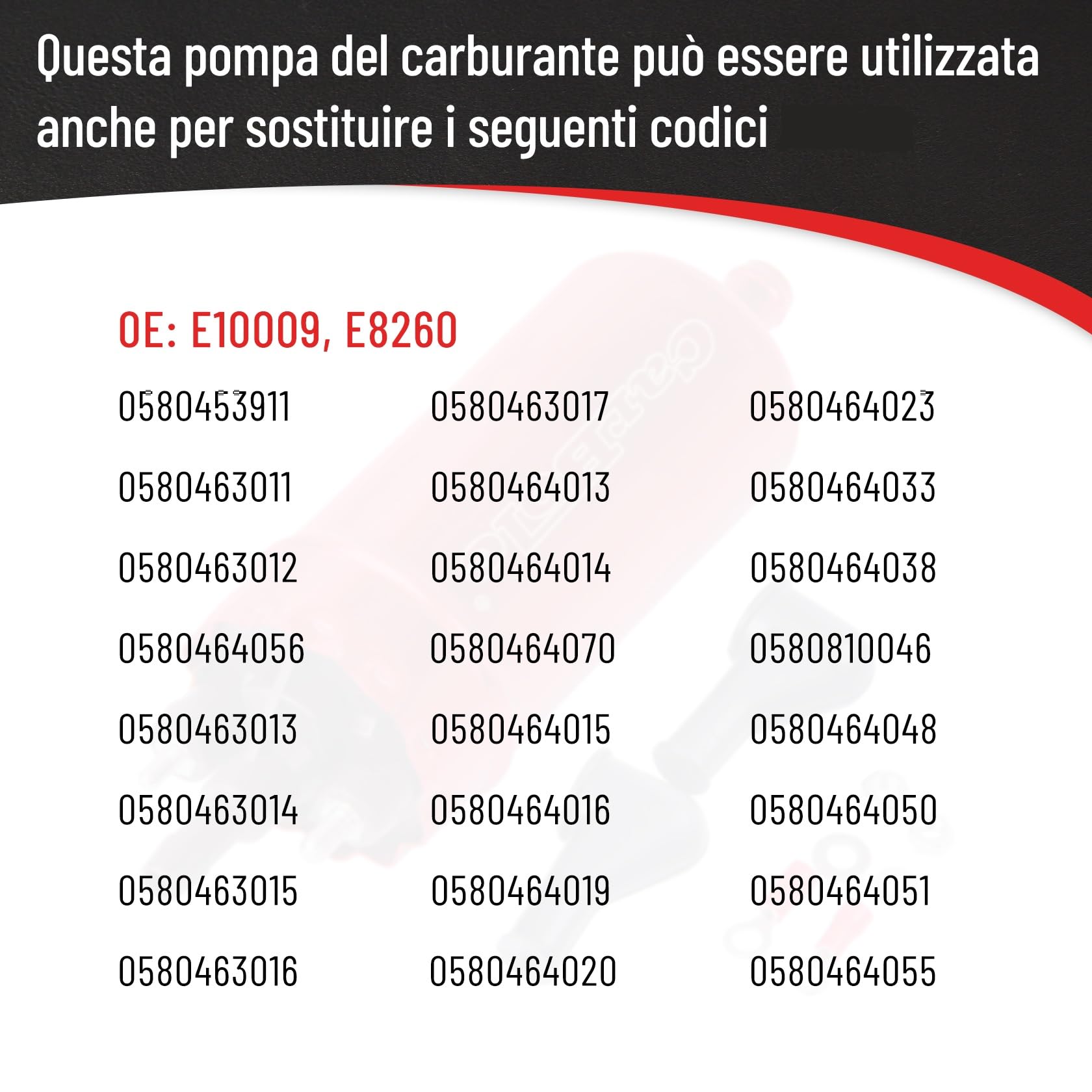 Questa pompa del carburante può essere utilizzata anche per sostituire i seguenti codici

OE: E10009, E8260

0580453911
0580463011
0580463012
0580464056
0580463013
0580463014
0580463015
0580463016

0580463017
0580464013
0580464014
0580464070
0580464015
0580464016
0580464019
0580464020

0580464023
0580464033
0580464038
0580810046
0580464048
0580464050
0580464051
0580464055